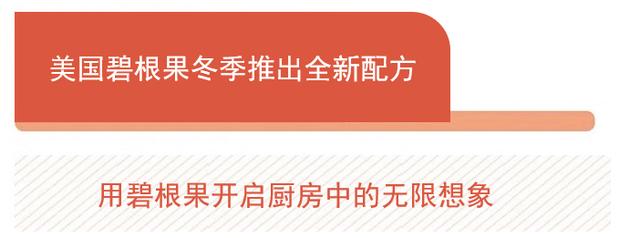 美国碧根果冬季推出全新配方

用碧根果开启厨房中的无限想象